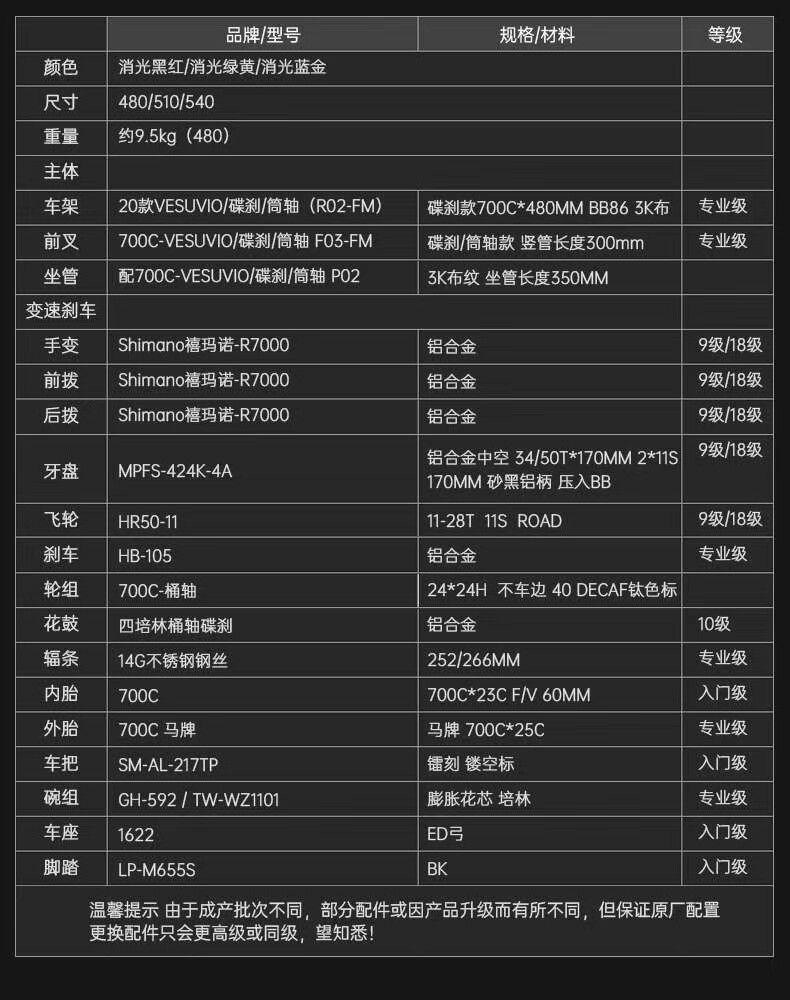 |  | 品牌/型号 | 规格/材料 | 等级 |
|---|---|---|---|
| 颜色 | 消光黑红/消光绿黄/消光蓝金 |  |  |
| 尺寸 | 480/510/540 |  |  |
| 重量 | 约9.5kg（480） |  |  |
| 主体 |  |  |  |
| 车架 | 20款VESUVIO/碟刹/筒轴（R02-FM） | 碟刹款700C*480MM BB86 3K布 | 专业级 |
| 前叉 | 700C-VESUVIO/碟刹/筒轴 F03-FM | 碟刹/筒轴款 竖管长度300mm | 专业级 |
| 坐管 | 配700C-VESUVIO/碟刹/筒轴 P02 | 3K布纹 坐管长度350MM |  |
| 变速刹车 |  |  |  |
| 手变 | Shimano禧玛诺-R7000 | 铝合金 | 9级/18级 |
| 前拨 | Shimano禧玛诺-R7000 | 铝合金 | 9级/18级 |
| 后拨 | Shimano禧玛诺-R7000 | 铝合金 | 9级/18级 |
| 牙盘 | MPFS-424K-4A | 铝合金中空 34/50T*170MM 2*11S 170MM 砂黑铝柄 压入BB | 9级/18级 |
| 飞轮 | HR50-11 | 11-28T 11S ROAD | 9级/18级 |
| 刹车 | HB-105 | 铝合金 | 专业级 |
| 轮组 | 700C-桶轴 | 24*24H 不车边 40 DECAF钛色标 |  |
| 花鼓 | 四培林桶轴碟刹 | 铝合金 | 10级 |
| 辐条 | 14G不锈钢钢丝 | 252/266MM | 专业级 |
| 内胎 | 700C | 700C*23C F/V 60MM | 入门级 |
| 外胎 | 700C 马牌 | 马牌 700C*25C | 专业级 |
| 车把 | SM-AL-217TP | 镭刻 镂空标 | 入门级 |
| 碗组 | GH-592 / TW-WZ1101 | 膨胀花芯 培林 | 专业级 |
| 车座 | 1622 | ED弓 | 入门级 |
| 脚踏 | LP-M655S | BK | 入门级 |

温馨提示 由于成产批次不同，部分配件或因产品升级而有所不同，但保证原厂配置更换配件只会更高级或同级，望知悉！